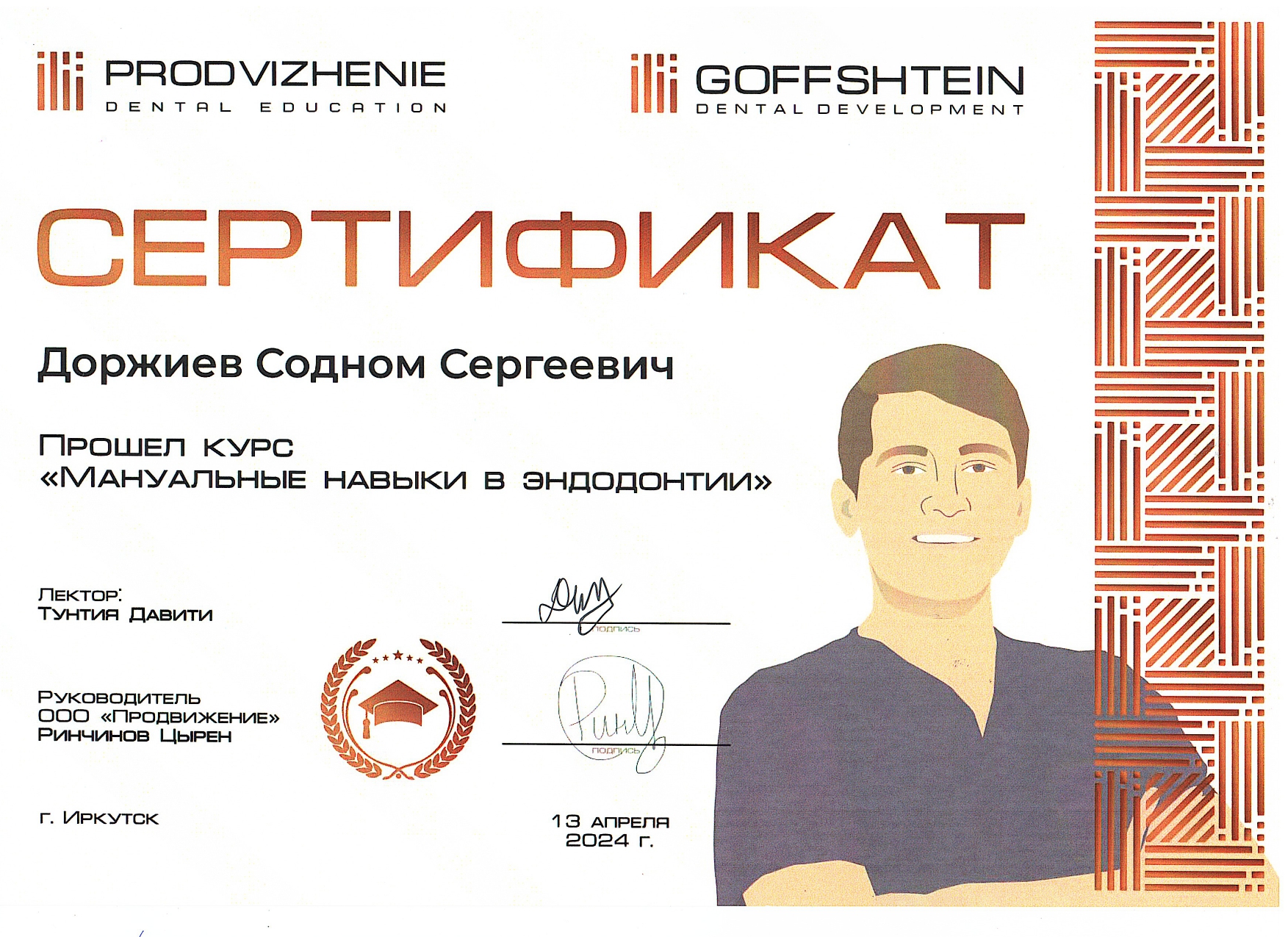 PRODVIZHENIE
DENTAL EDUCATION

GOFFSHTEIN
DENTAL DEVELOPMENT

СЕРТИФИКАТ

Доржиев Содном Сергеевич

Прошел курс
«Мануальные навыки в эндодонтии»

Лектор:
Тунтия Давити

подпись

Руководитель
ООО «Продвижение»
Ринчинов Цырен

подпись

г. Иркутск

13 апреля
2024 г.